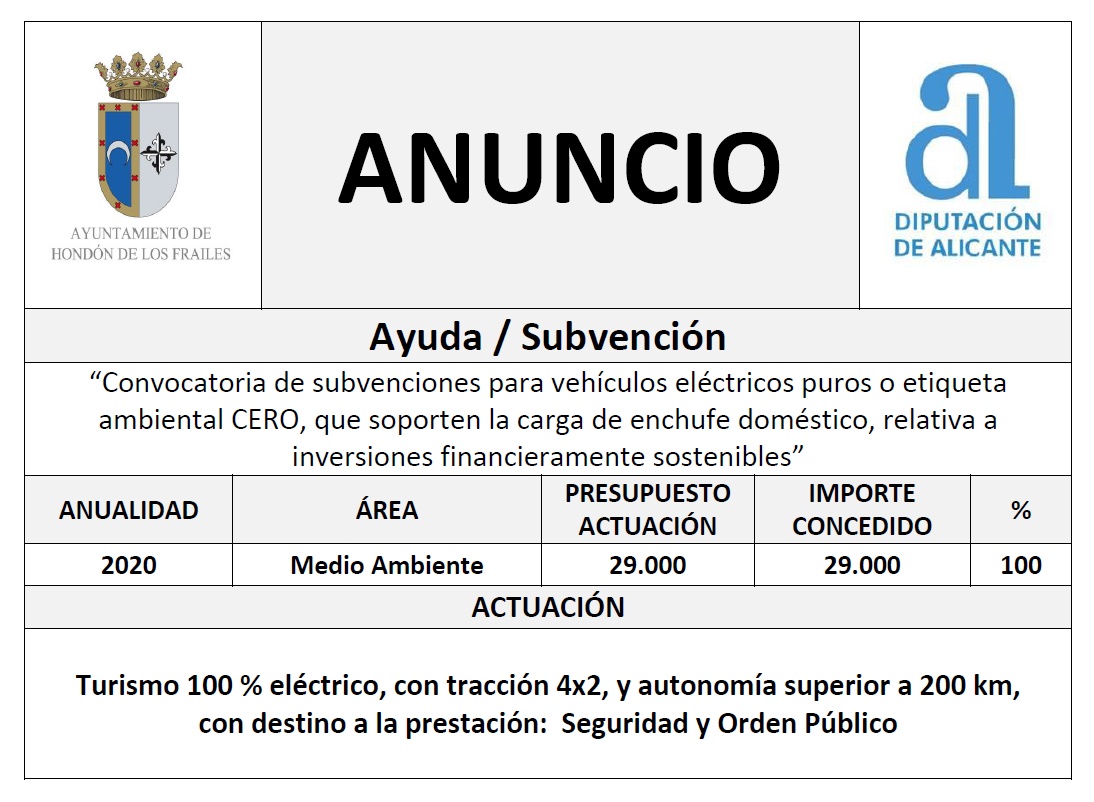 AYUNTAMIENTO DE
HONDÓN DE LOS FRAILES

ANUNCIO

DIPUTACIÓN
DE ALICANTE

Ayuda / Subvención

"Convocatoria de subvenciones para vehículos eléctricos puros o etiqueta ambiental CERO, que soporten la carga de enchufe doméstico, relativa a inversiones financieramente sostenibles"

| ANUALIDAD | ÁREA | PRESUPUESTO ACTUACIÓN | IMPORTE CONCEDIDO | % |
|---|---|---|---|---|
| 2020 | Medio Ambiente | 29.000 | 29.000 | 100 |

ACTUACIÓN

Turismo 100 % eléctrico, con tracción 4x2, y autonomía superior a 200 km, con destino a la prestación: Seguridad y Orden Público